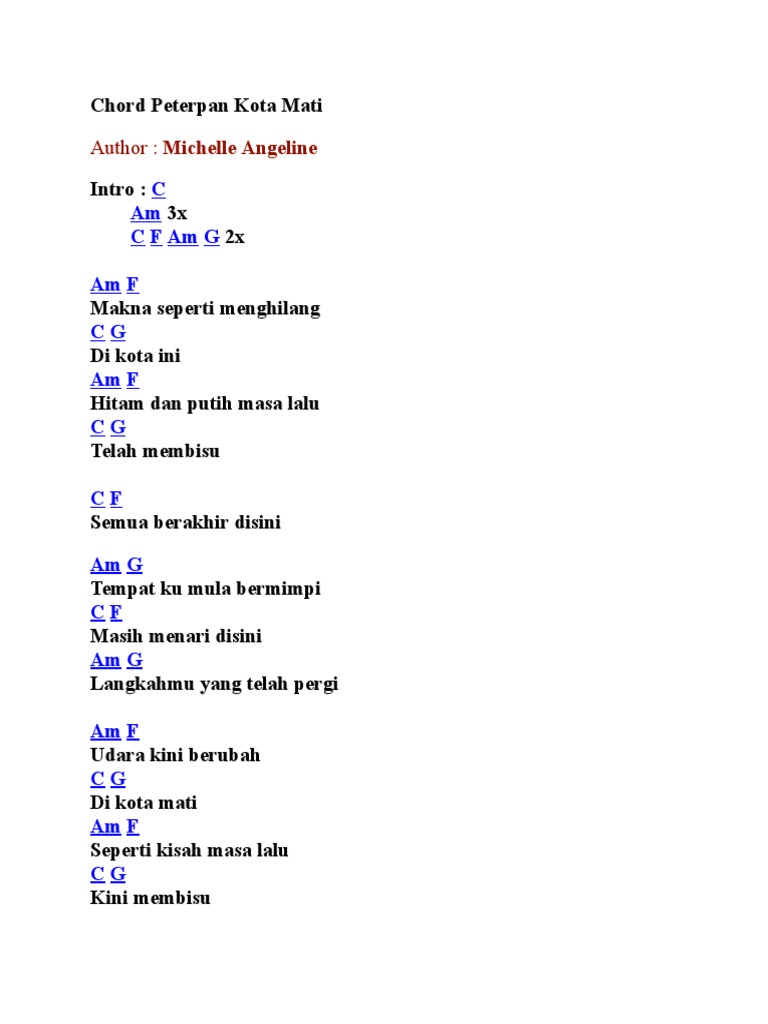 Chord Peterpan Kota Mati

Author : Michelle Angeline

Intro : C
Am 3x
C F Am G 2x

Am F
Makna seperti menghilang
C G
Di kota ini
Am F
Hitam dan putih masa lalu
C G
Telah membisu

C F
Semua berakhir disini

Am G
Tempat ku mula bermimpi
C F
Masih menari disini
Am G
Langkahmu yang telah pergi

Am F
Udara kini berubah
C G
Di kota mati
Am F
Seperti kisah masa lalu
C G
Kini membisu